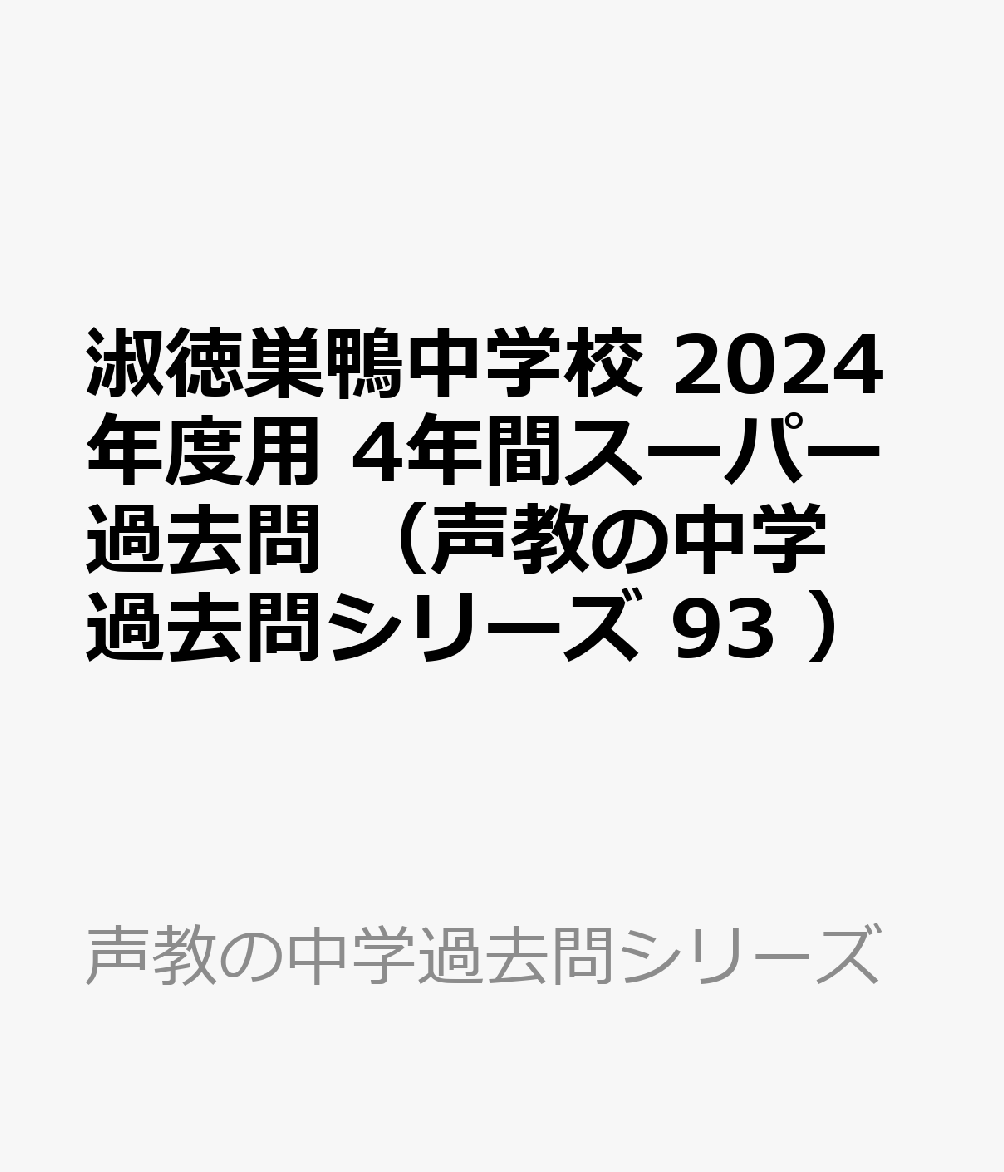 淑徳巣鴨中学校 2024年度用 4年間スーパー過去問 （声教の中学過去問シリーズ 93 ）

声教の中学過去問シリーズ